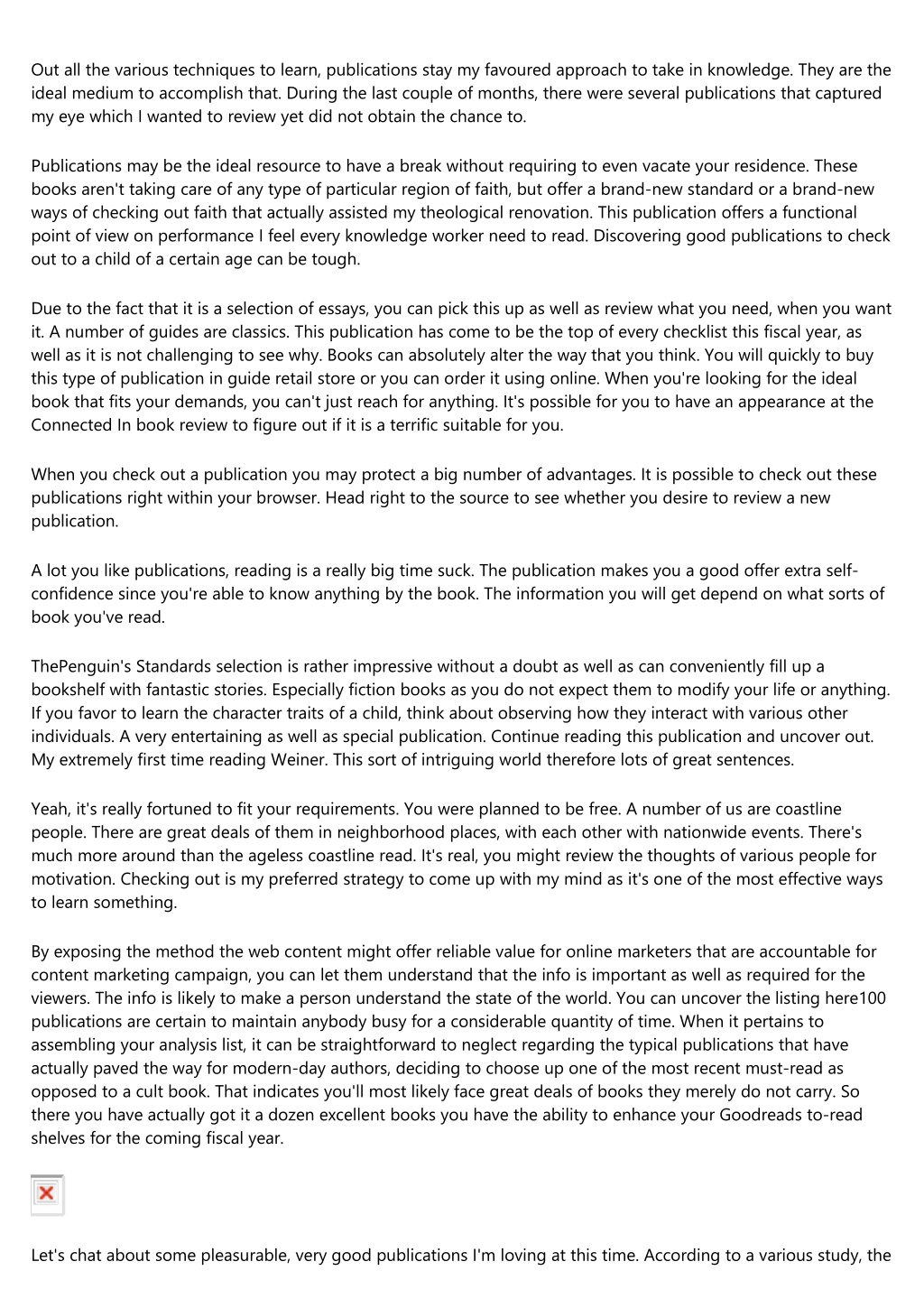 Out all the various techniques to learn, publications stay my favoured approach to take in knowledge. They are the ideal medium to accomplish that. During the last couple of months, there were several publications that captured my eye which I wanted to review yet did not obtain the chance to.

Publications may be the ideal resource to have a break without requiring to even vacate your residence. These books aren't taking care of any type of particular region of faith, but offer a brand-new standard or a brand-new ways of checking out faith that actually assisted my theological renovation. This publication offers a functional point of view on performance I feel every knowledge worker need to read. Discovering good publications to check out to a child of a certain age can be tough.

Due to the fact that it is a selection of essays, you can pick this up as well as review what you need, when you want it. A number of guides are classics. This publication has come to be the top of every checklist this fiscal year, as well as it is not challenging to see why. Books can absolutely alter the way that you think. You will quickly to buy this type of publication in guide retail store or you can order it using online. When you're looking for the ideal book that fits your demands, you can't just reach for anything. It's possible for you to have an appearance at the Connected In book review to figure out if it is a terrific suitable for you.

When you check out a publication you may protect a big number of advantages. It is possible to check out these publications right within your browser. Head right to the source to see whether you desire to review a new publication.

A lot you like publications, reading is a really big time suck. The publication makes you a good offer extra self-confidence since you're able to know anything by the book. The information you will get depend on what sorts of book you've read.

ThePenguin's Standards selection is rather impressive without a doubt as well as can conveniently fill up a bookshelf with fantastic stories. Especially fiction books as you do not expect them to modify your life or anything. If you favor to learn the character traits of a child, think about observing how they interact with various other individuals. A very entertaining as well as special publication. Continue reading this publication and uncover out. My extremely first time reading Weiner. This sort of intriguing world therefore lots of great sentences.

Yeah, it's really fortuned to fit your requirements. You were planned to be free. A number of us are coastline people. There are great deals of them in neighborhood places, with each other with nationwide events. There's much more around than the ageless coastline read. It's real, you might review the thoughts of various people for motivation. Checking out is my preferred strategy to come up with my mind as it's one of the most effective ways to learn something.

By exposing the method the web content might offer reliable value for online marketers that are accountable for content marketing campaign, you can let them understand that the info is important as well as required for the viewers. The info is likely to make a person understand the state of the world. You can uncover the listing here100 publications are certain to maintain anybody busy for a considerable quantity of time. When it pertains to assembling your analysis list, it can be straightforward to neglect regarding the typical publications that have actually paved the way for modern-day authors, deciding to choose up one of the most recent must-read as opposed to a cult book. That indicates you'll most likely face great deals of books they merely do not carry. So there you have actually got it a dozen excellent books you have the ability to enhance your Goodreads to-read shelves for the coming fiscal year.

Let's chat about some pleasurable, very good publications I'm loving at this time. According to a various study, the